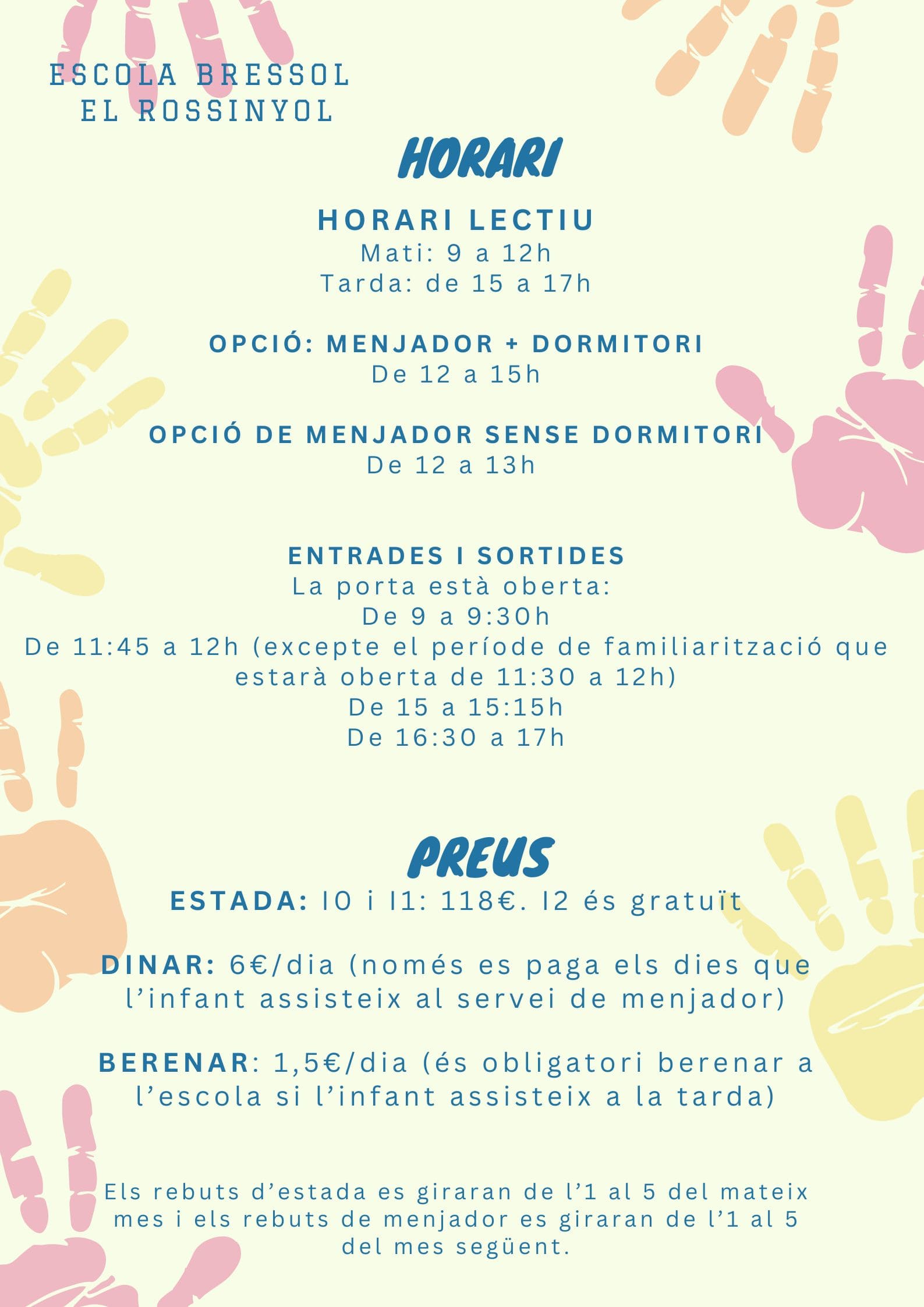 ESCOLA BRESSOL
EL ROSSINYOL

HORARI

HORARI LECTIU
Mati: 9 a 12h
Tarda: de 15 a 17h

OPCIÓ: MENJADOR + DORMITORI
De 12 a 15h

OPCIÓ DE MENJADOR SENSE DORMITORI
De 12 a 13h

ENTRADES I SORTIDES
La porta està oberta:
De 9 a 9:30h
De 11:45 a 12h (excepte el període de familiarització que estarà oberta de 11:30 a 12h)
De 15 a 15:15h
De 16:30 a 17h

PREUS

ESTADA: I0 i I1: 118€. I2 és gratuït

DINAR: 6€/dia (només es paga els dies que l'infant assisteix al servei de menjador)

BERENAR: 1,5€/dia (és obligatori berenar a l'escola si l'infant assisteix a la tarda)

Els rebuts d'estada es giraran de l'1 al 5 del mateix mes i els rebuts de menjador es giraran de l'1 al 5 del mes següent.